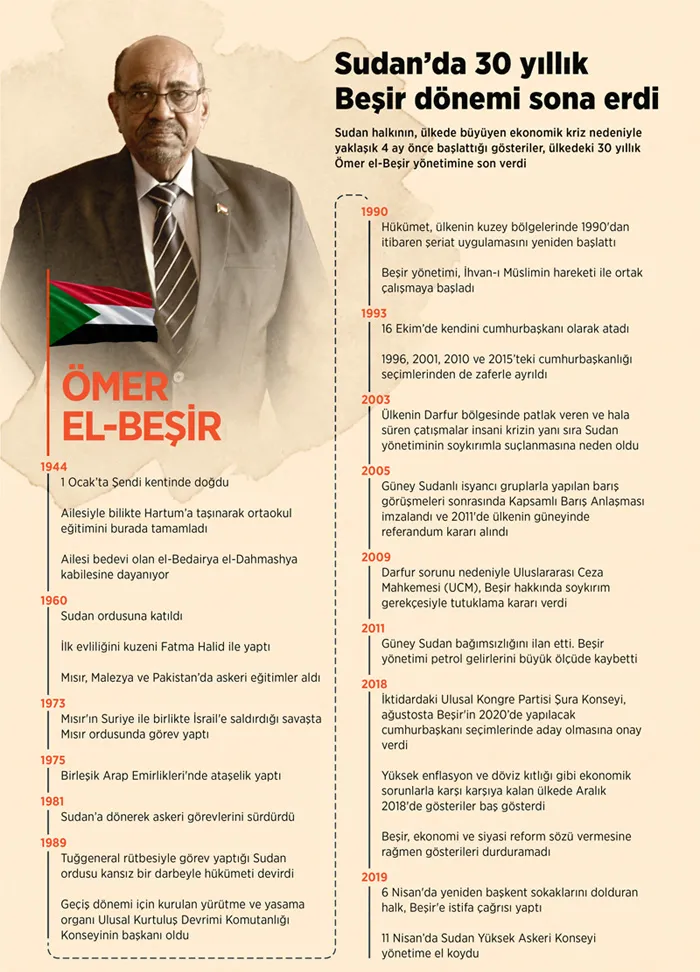 Sudan'da 30 yıllık Beşir dönemi sona erdi

Sudan halkının, ülkede büyüyen ekonomik kriz nedeniyle yaklaşık 4 ay önce başlattığı gösteriler, ülkedeki 30 yıllık Ömer el-Beşir yönetimine son verdi

ÖMER EL-BEŞİR

1944
1 Ocak'ta Şendi kentinde doğdu

Ailesiyle bilikte Hartum'a taşınarak ortaokul eğitimini burada tamamladı

Ailesi bedevi olan el-Bedairya el-Dahmashya kabilesine dayanıyor

1960
Sudan ordusuna katıldı

İlk evliliğini kuzeni Fatma Halid ile yaptı

Mısır, Malezya ve Pakistan'da askeri eğitimler aldı

1973
Mısır'ın Suriye ile birlikte İsrail'e saldırdığı savaşta Mısır ordusunda görev yaptı

1975
Birleşik Arap Emirlikleri'nde ataşelik yaptı

1981
Sudan'a dönerek askeri görevlerini sürdürdü

1989
Tuğgeneral rütbesiyle görev yaptığı Sudan ordusu kansız bir darbeyle hükümeti devirdi

Geçiş dönemi için kurulan yürütme ve yasama organı Ulusal Kurtuluş Devrimi Komutanlığı Konseyinin başkanı oldu

1990
Hükümet, ülkenin kuzey bölgelerinde 1990'dan itibaren şeriat uygulamasını yeniden başlattı

Beşir yönetimi, İhvan-ı Müslimin hareketi ile ortak çalışmaya başladı

1993
16 Ekim'de kendini cumhurbaşkanı olarak atadı

1996, 2001, 2010 ve 2015'teki cumhurbaşkanlığı seçimlerinden de zaferle ayrıldı

2003
Ülkenin Darfur bölgesinde patlak veren ve hala süren çatışmalar insani krizin yanı sıra Sudan yönetiminin soykırımla suçlanmasına neden oldu

2005
Güney Sudanlı isyancı gruplarla yapılan barış görüşmeleri sonrasında Kapsamlı Barış Anlaşması imzalandı ve 2011'de ülkenin güneyinde referandum kararı alındı

2009
Darfur sorunu nedeniyle Uluslararası Ceza Mahkemesi (UCM), Beşir hakkında soykırım gerekçesiyle tutuklama kararı verdi

2011
Güney Sudan bağımsızlığını ilan etti. Beşir yönetimi petrol gelirlerini büyük ölçüde kaybetti

2018
İktidardaki Ulusal Kongre Partisi Şura Konseyi, ağustosta Beşir'in 2020'de yapılacak cumhurbaşkanı seçimlerinde aday olmasına onay verdi

Yüksek enflasyon ve döviz kıtlığı gibi ekonomik sorunlarla karşı karşıya kalan ülkede Aralık 2018'de gösteriler baş gösterdi

Beşir, ekonomi ve siyasi reform sözü vermesine rağmen gösterileri durduramadı

2019
6 Nisan'da yeniden başkent sokaklarını dolduran halk, Beşir'e istifa çağrısı yaptı

11 Nisan'da Sudan Yüksek Askeri Konseyi yönetime el koydu